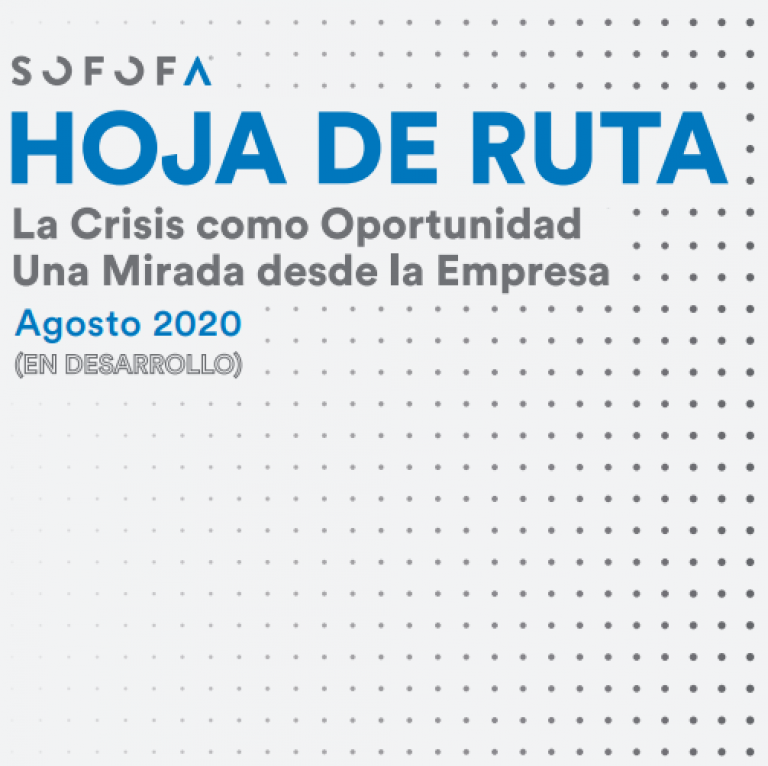 SOFOFA
HOJA DE RUTA
La Crisis como Oportunidad
Una Mirada desde la Empresa
Agosto 2020
(EN DESARROLLO)